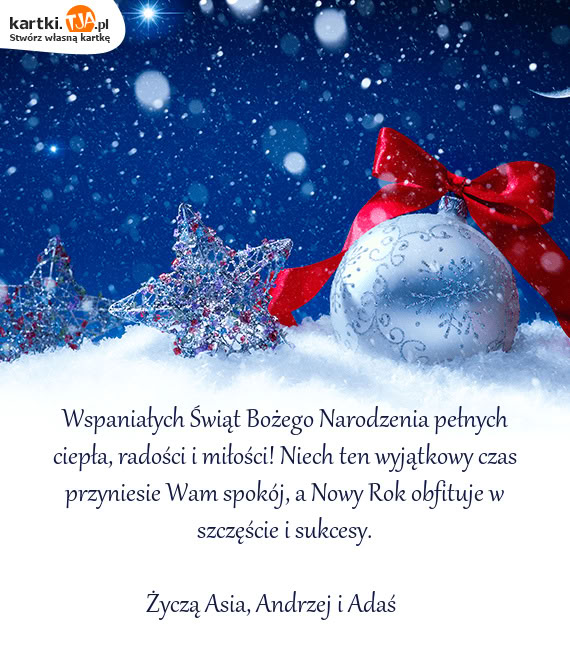 kartki.TJA.pl
Stwórz własną kartkę

Wspaniałych Świąt Bożego Narodzenia pełnych ciepła, radości i miłości! Niech ten wyjątkowy czas przyniesie Wam spokój, a Nowy Rok obfituje w szczęście i sukcesy.

Życzą Asia, Andrzej i Adaś